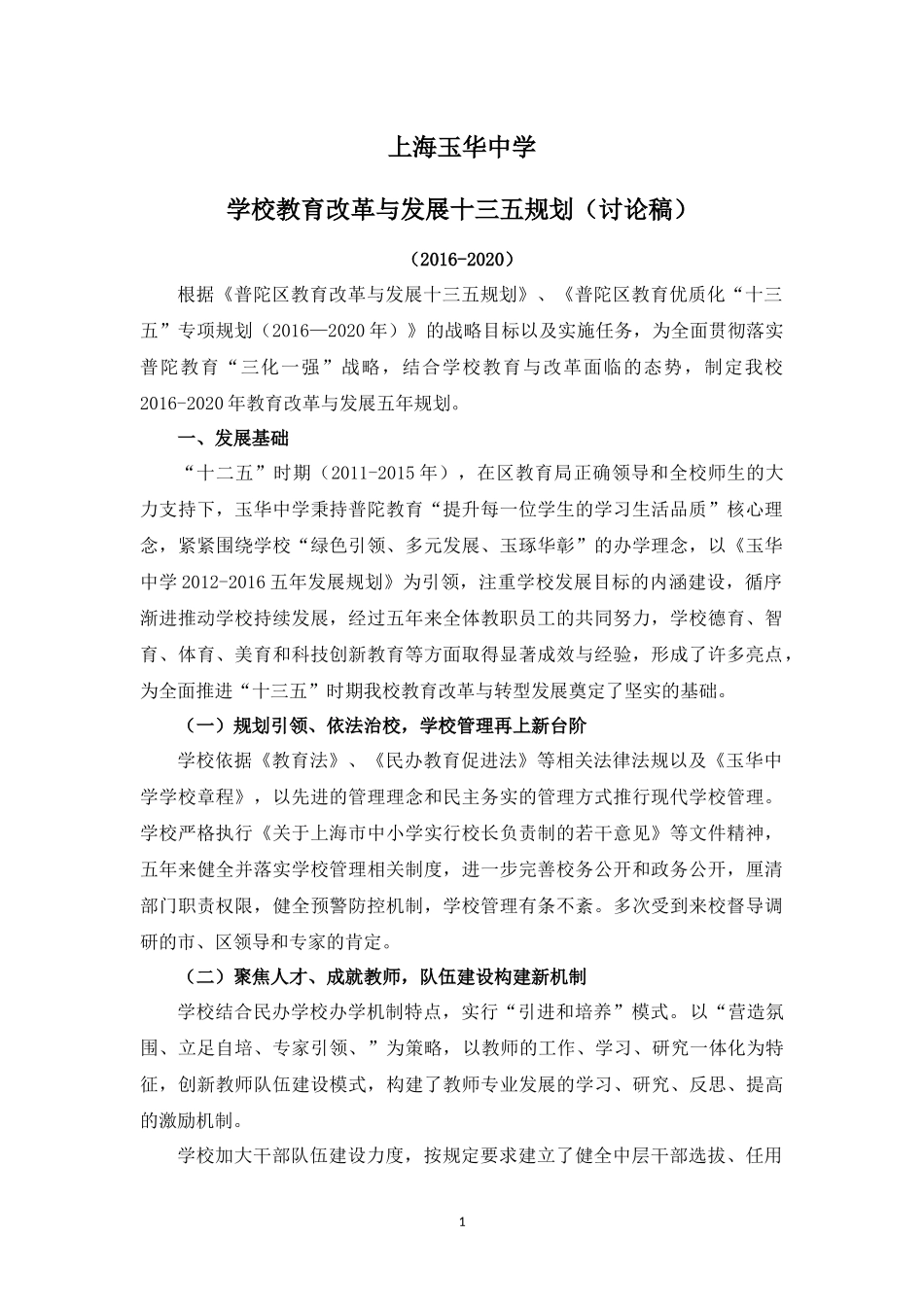 上海玉华中学

学校教育改革与发展十三五规划（讨论稿）

（2016-2020）

根据《普陀区教育改革与发展十三五规划》、《普陀区教育优质化“十三五”专项规划（2016—2020年）》的战略目标以及实施任务，为全面贯彻落实普陀教育“三化一强”战略，结合学校教育与改革面临的态势，制定我校2016-2020年教育改革与发展五年规划。

一、发展基础

“十二五”时期（2011-2015年），在区教育局正确领导和全校师生的大力支持下，玉华中学秉持普陀教育“提升每一位学生的学习生活品质”核心理念，紧紧围绕学校“绿色引领、多元发展、玉琢华彰”的办学理念，以《玉华中学2012-2016五年发展规划》为引领，注重学校发展目标的内涵建设，循序渐进推动学校持续发展，经过五年来全体教职员工的共同努力，学校德育、智育、体育、美育和科技创新教育等方面取得显著成效与经验，形成了许多亮点，为全面推进“十三五”时期我校教育改革与转型发展奠定了坚实的基础。

（一）规划引领、依法治校，学校管理再上新台阶

学校依据《教育法》、《民办教育促进法》等相关法律法规以及《玉华中学学校章程》，以先进的管理理念和民主务实的管理方式推行现代学校管理。学校严格执行《关于上海市中小学实行校长负责制的若干意见》等文件精神，五年来健全并落实学校管理相关制度，进一步完善校务公开和政务公开，厘清部门职责权限，健全预警防控机制，学校管理有条不紊。多次受到来校督导调研的市、区领导和专家的肯定。

（二）聚焦人才、成就教师，队伍建设构建新机制

学校结合民办学校办学机制特点，实行“引进和培养”模式。以“营造氛围、立足自培、专家引领、”为策略，以教师的工作、学习、研究一体化为特征，创新教师队伍建设模式，构建了教师专业发展的学习、研究、反思、提高的激励机制。

学校加大干部队伍建设力度，按规定要求建立了健全中层干部选拔、任用

1